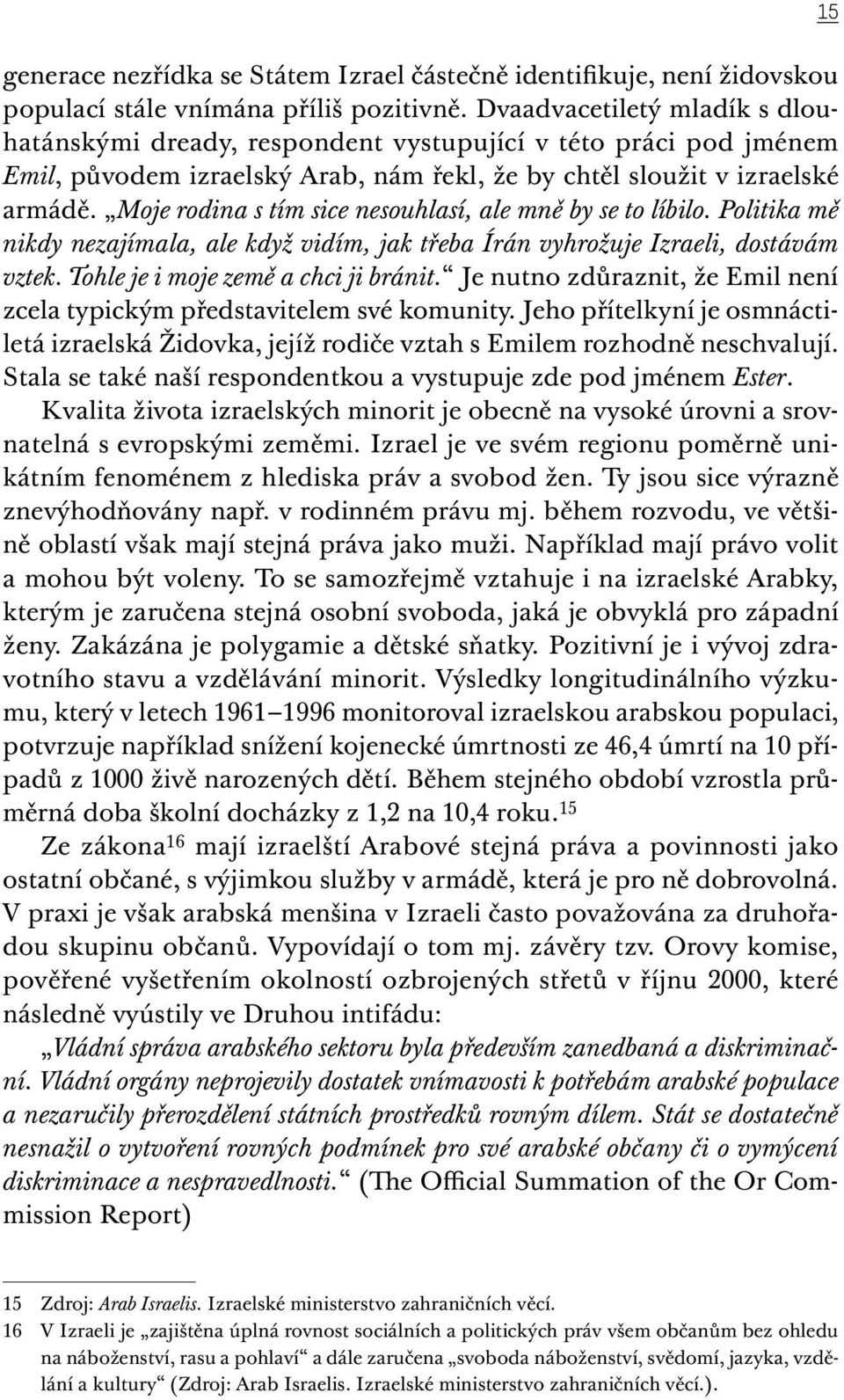 15

generace nezřídka se Státem Izrael částečně identifikuje, není židovskou populací stále vnímána příliš pozitivně. Dvaadvacetiletý mladík s dlouhatánskými dready, respondent vystupující v této práci pod jménem Emil, původem izraelský Arab, nám řekl, že by chtěl sloužit v izraelské armádě. „Moje rodina s tím sice nesouhlasí, ale mně by se to líbilo. Politika mě nikdy nezajímala, ale když vidím, jak třeba Írán vyhrožuje Izraeli, dostávám vztek. Tohle je i moje země a chci ji bránit.“ Je nutno zdůraznit, že Emil není zcela typickým představitelem své komunity. Jeho přítelkyní je osmnáctiletá izraelská Židovka, jejíž rodiče vztah s Emilem rozhodně neschvalují. Stala se také naší respondentkou a vystupuje zde pod jménem Ester.

Kvalita života izraelských minorit je obecně na vysoké úrovni a srovnatelná s evropskými zeměmi. Izrael je ve svém regionu poměrně unikátním fenoménem z hlediska práv a svobod žen. Ty jsou sice výrazně znevýhodňovány např. v rodinném právu mj. během rozvodu, ve většině oblastí však mají stejná práva jako muži. Například mají právo volit a mohou být voleny. To se samozřejmě vztahuje i na izraelské Arabky, kterým je zaručena stejná osobní svoboda, jaká je obvyklá pro západní ženy. Zakázána je polygamie a dětské sňatky. Pozitivní je i vývoj zdravotního stavu a vzdělávání minorit. Výsledky longitudinálního výzkumu, který v letech 1961–1996 monitoroval izraelskou arabskou populaci, potvrzuje například snížení kojenecké úmrtnosti ze 46,4 úmrtí na 10 případů z 1000 živě narozených dětí. Během stejného období vzrostla průměrná doba školní docházky z 1,2 na 10,4 roku.$^{15}$

Ze zákona$^{16}$ mají izraelští Arabové stejná práva a povinnosti jako ostatní občané, s výjimkou služby v armádě, která je pro ně dobrovolná. V praxi je však arabská menšina v Izraeli často považována za druhořadou skupinu občanů. Vypovídají o tom mj. závěry tzv. Orovy komise, pověřené vyšetřením okolností ozbrojených střetů v říjnu 2000, které následně vyústily ve Druhou intifádu:

„Vládní správa arabského sektoru byla především zanedbaná a diskriminační. Vládní orgány neprojevily dostatek vnímavosti k potřebám arabské populace a nezaručily přerozdělení státních prostředků rovným dílem. Stát se dostatečně nesnažil o vytvoření rovných podmínek pro své arabské občany či o vymýcení diskriminace a nespravedlnosti.“ (The Official Summation of the Or Commission Report)

15 Zdroj: Arab Israelis. Izraelské ministerstvo zahraničních věcí.
16 V Izraeli je „zajištěna úplná rovnost sociálních a politických práv všem občanům bez ohledu na náboženství, rasu a pohlaví“ a dále zaručena „svoboda náboženství, svědomí, jazyka, vzdělání a kultury“ (Zdroj: Arab Israelis. Izraelské ministerstvo zahraničních věcí.).